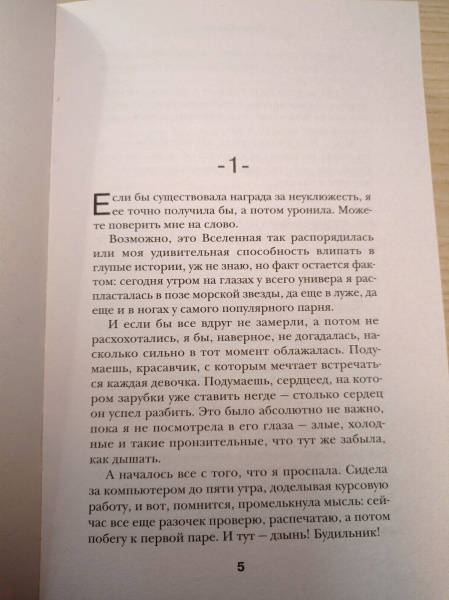 -1-

Если бы существовала награда за неуклюжесть, я ее точно получила бы, а потом уронила. Можете поверить мне на слово.

Возможно, это Вселенная так распорядилась или моя удивительная способность влипать в глупые истории, уж не знаю, но факт остается фактом: сегодня утром на глазах у всего универа я распласталась в позе морской звезды, да еще в луже, да еще и в ногах у самого популярного парня.

И если бы все вдруг не замерли, а потом не расхохотались, я бы, наверное, не догадалась, насколько сильно в тот момент облажалась. Подумаешь, красавчик, с которым мечтает встречаться каждая девочка. Подумаешь, сердцеед, на котором зарубки уже ставить негде — столько сердец он успел разбить. Это было абсолютно не важно, пока я не посмотрела в его глаза — злые, холодные и такие пронзительные, что тут же забыла, как дышать.

А началось все с того, что я проспала. Сидела за компьютером до пяти утра, доделывая курсовую работу, и вот, помнится, промелькнула мысль: сейчас все еще разочек проверю, распечатаю, а потом побегу к первой паре. И тут — дзынь! Будильник!

5